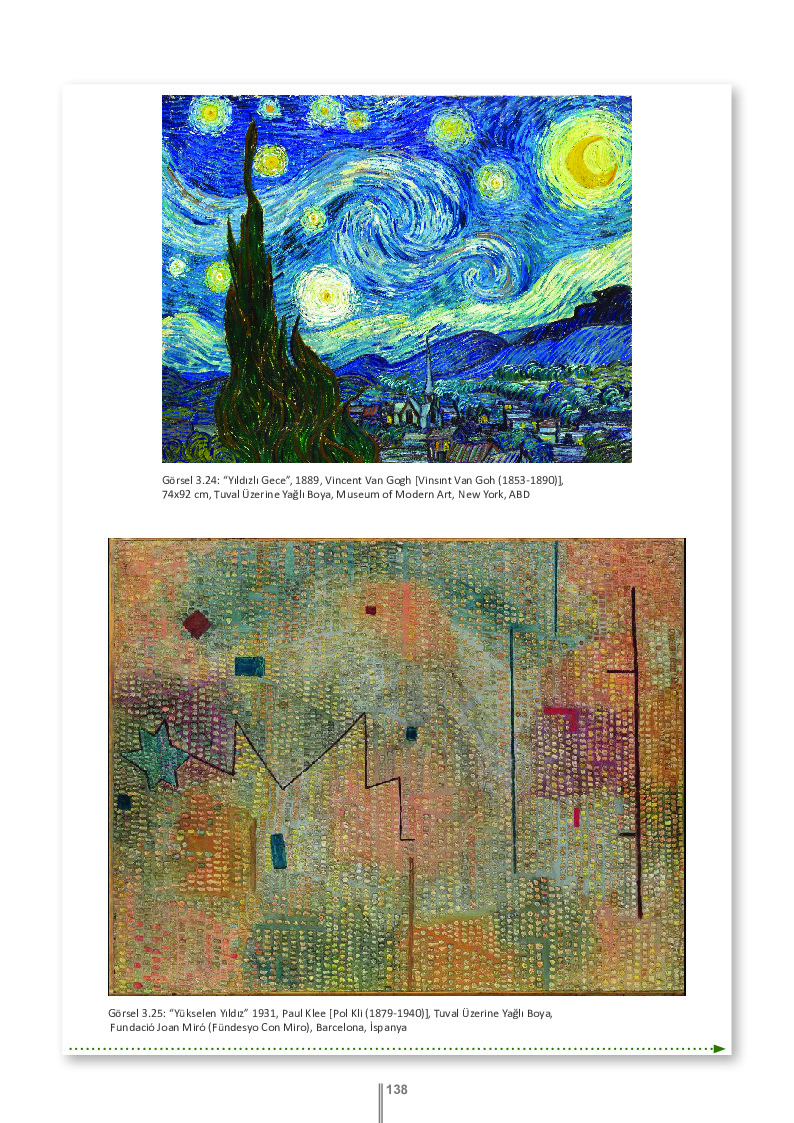 Görsel 3.24: "Yıldızlı Gece", 1889, Vincent Van Gogh [Vinsınt Van Goh (1853-1890)], 74x92 cm, Tuval Üzerine Yağlı Boya, Museum of Modern Art, New York, ABD

Görsel 3.25: "Yükselen Yıldız" 1931, Paul Klee [Pol Kli (1879-1940)], Tuval Üzerine Yağlı Boya, Fundació Joan Miró (Fündesyo Con Miro), Barcelona, İspanya

138